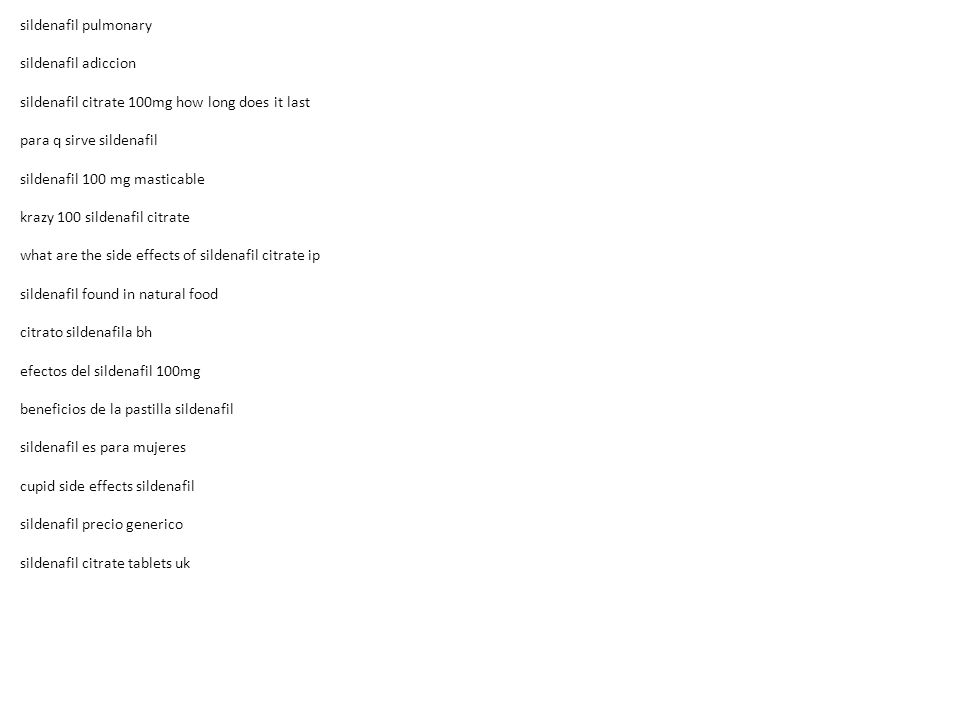 sildenafil pulmonary

sildenafil adiccion

sildenafil citrate 100mg how long does it last

para q sirve sildenafil

sildenafil 100 mg masticable

krazy 100 sildenafil citrate

what are the side effects of sildenafil citrate ip

sildenafil found in natural food

citrato sildenafila bh

efectos del sildenafil 100mg

beneficios de la pastilla sildenafil

sildenafil es para mujeres

cupid side effects sildenafil

sildenafil precio generico

sildenafil citrate tablets uk